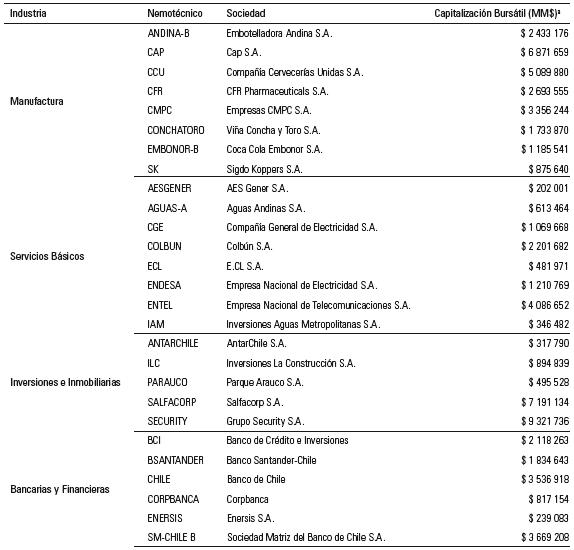 | Industria | Nemotécnico | Sociedad | Capitalización Bursátil (MM$)ª |
|---|---|---|---|
| Manufactura | ANDINA-B | Embotelladora Andina S.A. | $ 2 433 176 |
| | CAP | Cap S.A. | $ 6 871 659 |
| | CCU | Compañía Cervecerías Unidas S.A. | $ 5 089 880 |
| | CFR | CFR Pharmaceuticals S.A. | $ 2 693 555 |
| | CMPC | Empresas CMPC S.A. | $ 3 356 244 |
| | CONCHATORO | Viña Concha y Toro S.A. | $ 1 733 870 |
| | EMBONOR-B | Coca Cola Embonor S.A. | $ 1 185 541 |
| | SK | Sigdo Koppers S.A. | $ 875 640 |
| Servicios Básicos | AESGENER | AES Gener S.A. | $ 202 001 |
| | AGUAS-A | Aguas Andinas S.A. | $ 613 464 |
| | CGE | Compañía General de Electricidad S.A. | $ 1 069 668 |
| | COLBUN | Colbún S.A. | $ 2 201 682 |
| | ECL | E.CL S.A. | $ 481 971 |
| | ENDESA | Empresa Nacional de Electricidad S.A. | $ 1 210 769 |
| | ENTEL | Empresa Nacional de Telecomunicaciones S.A. | $ 4 086 652 |
| | IAM | Inversiones Aguas Metropolitanas S.A. | $ 346 482 |
| Inversiones e Inmobiliarias | ANTARCHILE | AntarChile S.A. | $ 317 790 |
| | ILC | Inversiones La Construcción S.A. | $ 894 839 |
| | PARAUCO | Parque Arauco S.A. | $ 495 528 |
| | SALFACORP | Salfacorp S.A. | $ 7 191 134 |
| | SECURITY | Grupo Security S.A. | $ 9 321 736 |
| Bancarias y Financieras | BCI | Banco de Crédito e Inversiones | $ 2 118 263 |
| | BSANTANDER | Banco Santander-Chile | $ 1 834 643 |
| | CHILE | Banco de Chile | $ 3 536 918 |
| | CORPBANCA | Corpbanca | $ 817 154 |
| | ENERSIS | Enersis S.A. | $ 239 083 |
| | SM-CHILE B | Sociedad Matriz del Banco de Chile S.A. | $ 3 669 208 |